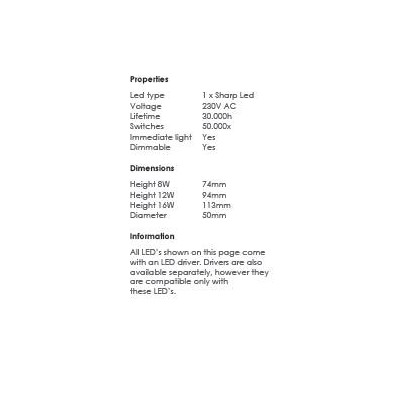 Properties

| | |
|---|---|
| Led type | 1 x Sharp Led |
| Voltage | 230V AC |
| Lifetime | 30.000h |
| Switches | 50.000x |
| Immediate light | Yes |
| Dimmable | Yes |

Dimensions

| | |
|---|---|
| Height 8W | 74mm |
| Height 12W | 94mm |
| Height 16W | 113mm |
| Diameter | 50mm |

Information

All LED`s shown on this page come with an LED driver. Drivers are also available separately, however they are compatible only with these LED`s.